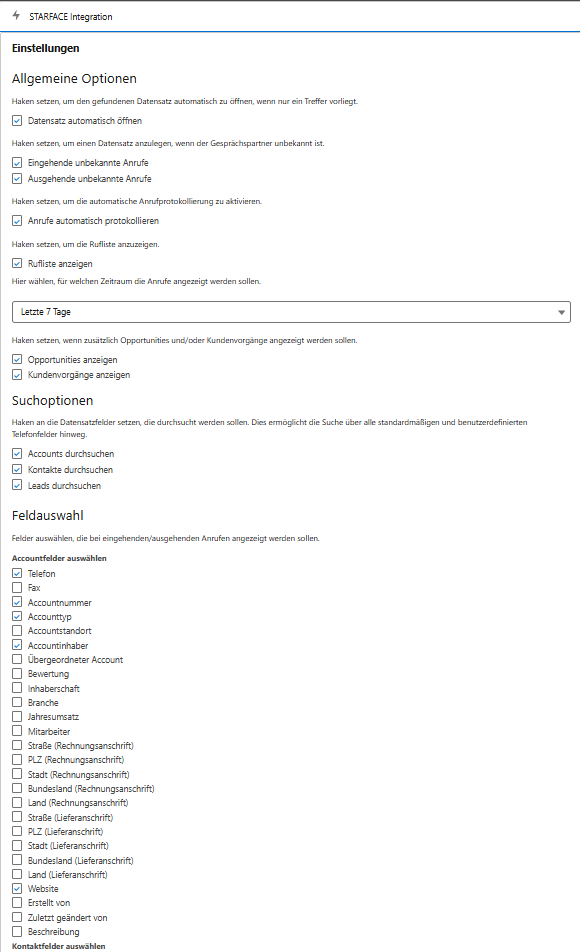 STARFACE Integration

Einstellungen

Allgemeine Optionen

Haken setzen, um den gefundenen Datensatz automatisch zu öffnen, wenn nur ein Treffer vorliegt.

Datensatz automatisch öffnen

Haken setzen, um einen Datensatz anzulegen, wenn der Gesprächspartner unbekannt ist.

Eingehende unbekannte Anrufe
Ausgehende unbekannte Anrufe

Haken setzen, um die automatische Anrufprotokollierung zu aktivieren.

Anrufe automatisch protokollieren

Haken setzen, um die Rufliste anzuzeigen.

Rufliste anzeigen

Hier wählen, für welchen Zeitraum die Anrufe angezeigt werden sollen.

Letzte 7 Tage

Haken setzen, wenn zusätzlich Opportunities und/oder Kundenvorgänge angezeigt werden sollen.

Opportunities anzeigen
Kundenvorgänge anzeigen

Suchoptionen

Haken an die Datensatzfelder setzen, die durchsucht werden sollen. Dies ermöglicht die Suche über alle standardmäßigen und benutzerdefinierten Telefonfelder hinweg.

Accounts durchsuchen
Kontakte durchsuchen
Leads durchsuchen

Feldauswahl

Felder auswählen, die bei eingehenden/ausgehenden Anrufen angezeigt werden sollen.

Accountfelder auswählen
Telefon
Fax
Accountnummer
Accounttyp
Accountstandort
Accountinhaber
Übergeordneter Account
Bewertung
Inhaberschaft
Branche
Jahresumsatz
Mitarbeiter
Straße (Rechnungsanschrift)
PLZ (Rechnungsanschrift)
Stadt (Rechnungsanschrift)
Bundesland (Rechnungsanschrift)
Land (Rechnungsanschrift)
Straße (Lieferanschrift)
PLZ (Lieferanschrift)
Stadt (Lieferanschrift)
Bundesland (Lieferanschrift)
Land (Lieferanschrift)
Website
Erstellt von
Zuletzt geändert von
Beschreibung
Kontaktfelder auswählen